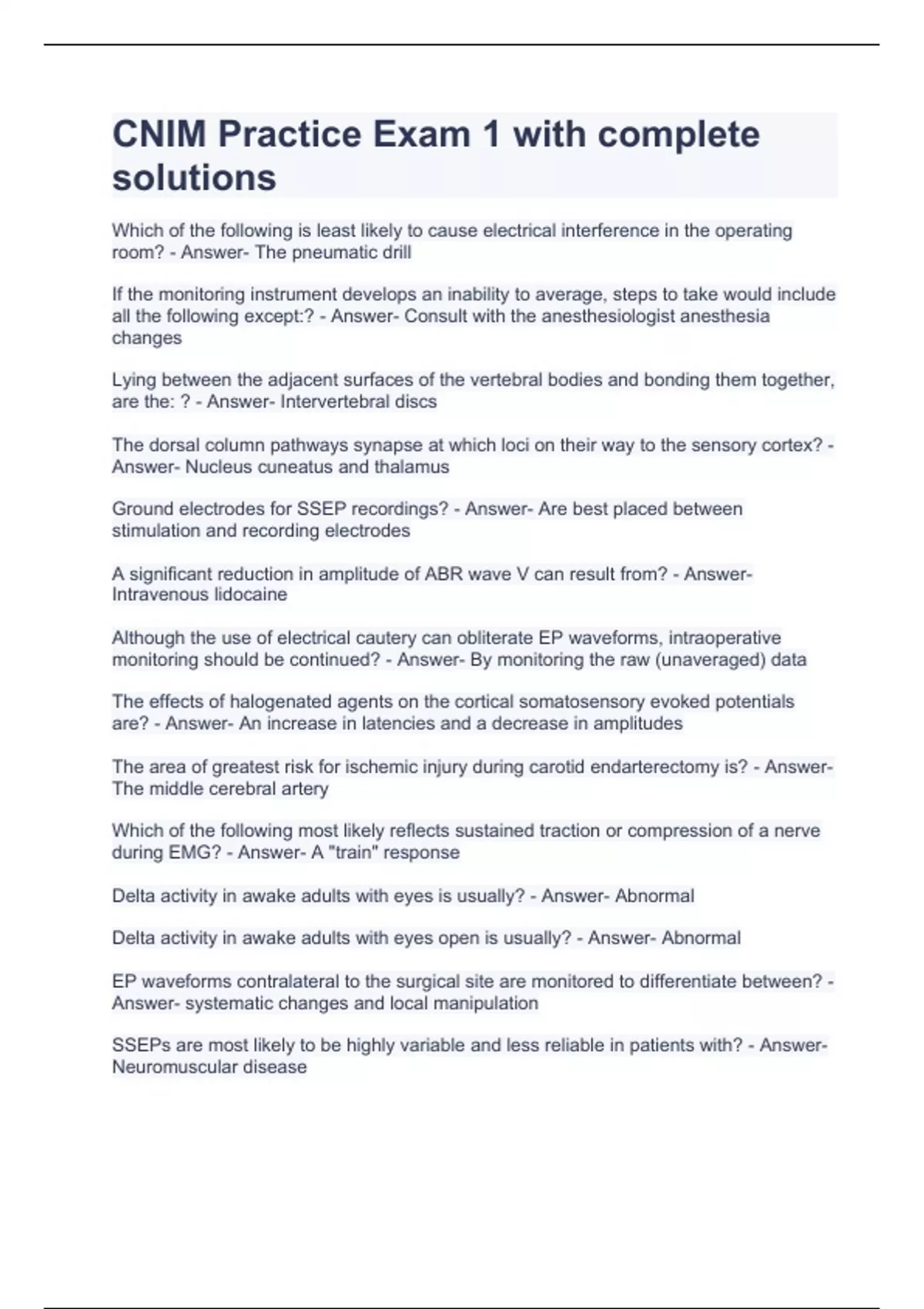 CNIM Practice Exam 1 with complete solutions

Which of the following is least likely to cause electrical interference in the operating room? - Answer- The pneumatic drill

If the monitoring instrument develops an inability to average, steps to take would include all the following except:? - Answer- Consult with the anesthesiologist anesthesia changes

Lying between the adjacent surfaces of the vertebral bodies and bonding them together, are the: ? - Answer- Intervertebral discs

The dorsal column pathways synapse at which loci on their way to the sensory cortex? - Answer- Nucleus cuneatus and thalamus

Ground electrodes for SSEP recordings? - Answer- Are best placed between stimulation and recording electrodes

A significant reduction in amplitude of ABR wave V can result from? - Answer- Intravenous lidocaine

Although the use of electrical cautery can obliterate EP waveforms, intraoperative monitoring should be continued? - Answer- By monitoring the raw (unaveraged) data

The effects of halogenated agents on the cortical somatosensory evoked potentials are? - Answer- An increase in latencies and a decrease in amplitudes

The area of greatest risk for ischemic injury during carotid endarterectomy is? - Answer- The middle cerebral artery

Which of the following most likely reflects sustained traction or compression of a nerve during EMG? - Answer- A "train" response

Delta activity in awake adults with eyes is usually? - Answer- Abnormal

Delta activity in awake adults with eyes open is usually? - Answer- Abnormal

EP waveforms contralateral to the surgical site are monitored to differentiate between? - Answer- systematic changes and local manipulation

SSEPs are most likely to be highly variable and less reliable in patients with? - Answer- Neuromuscular disease